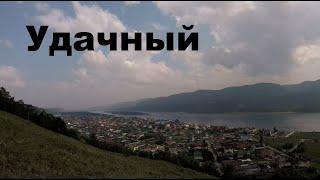 Удачный